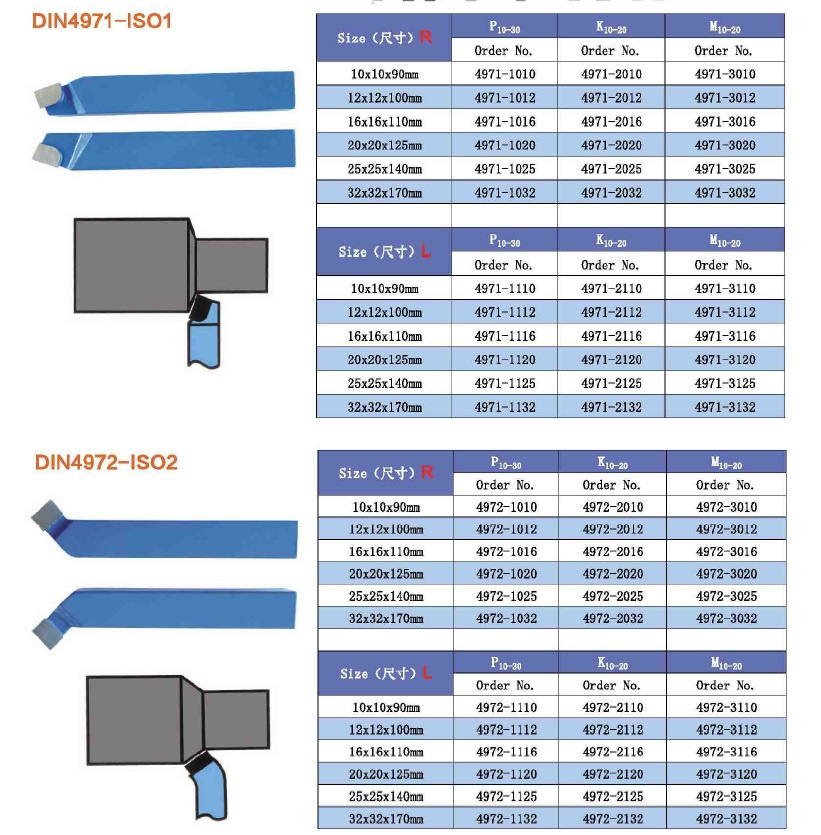 DIN4971-ISO1

| Size（尺寸）R | $P_{10-30}$ | $K_{10-20}$ | $M_{10-20}$ |
|---|---|---|---|
| | Order No. | Order No. | Order No. |
| 10x10x90mm | 4971-1010 | 4971-2010 | 4971-3010 |
| 12x12x100mm | 4971-1012 | 4971-2012 | 4971-3012 |
| 16x16x110mm | 4971-1016 | 4971-2016 | 4971-3016 |
| 20x20x125mm | 4971-1020 | 4971-2020 | 4971-3020 |
| 25x25x140mm | 4971-1025 | 4971-2025 | 4971-3025 |
| 32x32x170mm | 4971-1032 | 4971-2032 | 4971-3032 |

| Size（尺寸）L | $P_{10-30}$ | $K_{10-20}$ | $M_{10-20}$ |
|---|---|---|---|
| | Order No. | Order No. | Order No. |
| 10x10x90mm | 4971-1110 | 4971-2110 | 4971-3110 |
| 12x12x100mm | 4971-1112 | 4971-2112 | 4971-3112 |
| 16x16x110mm | 4971-1116 | 4971-2116 | 4971-3116 |
| 20x20x125mm | 4971-1120 | 4971-2120 | 4971-3120 |
| 25x25x140mm | 4971-1125 | 4971-2125 | 4971-3125 |
| 32x32x170mm | 4971-1132 | 4971-2132 | 4971-3132 |

DIN4972-ISO2

| Size（尺寸）R | $P_{10-30}$ | $K_{10-20}$ | $M_{10-20}$ |
|---|---|---|---|
| | Order No. | Order No. | Order No. |
| 10x10x90mm | 4972-1010 | 4972-2010 | 4972-3010 |
| 12x12x100mm | 4972-1012 | 4972-2012 | 4972-3012 |
| 16x16x110mm | 4972-1016 | 4972-2016 | 4972-3016 |
| 20x20x125mm | 4972-1020 | 4972-2020 | 4972-3020 |
| 25x25x140mm | 4972-1025 | 4972-2025 | 4972-3025 |
| 32x32x170mm | 4972-1032 | 4972-2032 | 4972-3032 |

| Size（尺寸）L | $P_{10-30}$ | $K_{10-20}$ | $M_{10-20}$ |
|---|---|---|---|
| | Order No. | Order No. | Order No. |
| 10x10x90mm | 4972-1110 | 4972-2110 | 4972-3110 |
| 12x12x100mm | 4972-1112 | 4972-2112 | 4972-3112 |
| 16x16x110mm | 4972-1116 | 4972-2116 | 4972-3116 |
| 20x20x125mm | 4972-1120 | 4972-2120 | 4972-3120 |
| 25x25x140mm | 4972-1125 | 4972-2125 | 4972-3125 |
| 32x32x170mm | 4972-1132 | 4972-2132 | 4972-3132 |